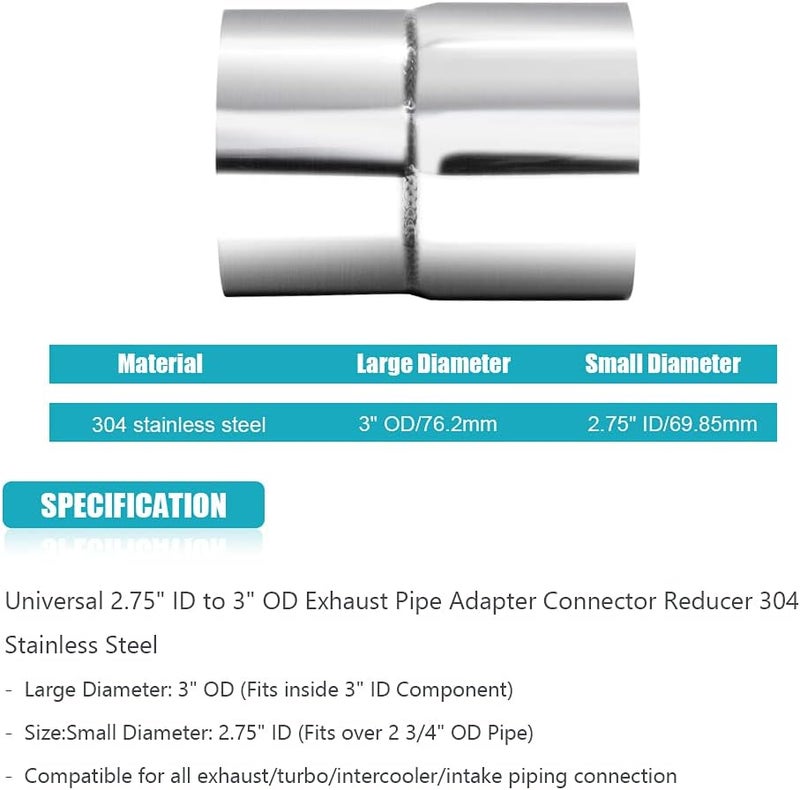 | Material | Large Diameter | Small Diameter |
|---|---|---|
| 304 stainless steel | 3" OD/76.2mm | 2.75" ID/69.85mm |

SPECIFICATION

Universal 2.75" ID to 3" OD Exhaust Pipe Adapter Connector Reducer 304 Stainless Steel

- Large Diameter: 3" OD (Fits inside 3" ID Component)

- Size:Small Diameter: 2.75" ID (Fits over 2 3/4" OD Pipe)

- Compatible for all exhaust/turbo/intercooler/intake piping connection